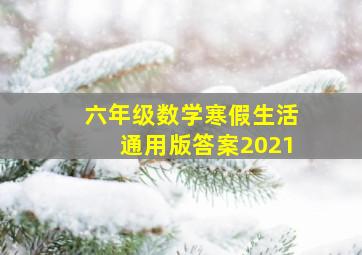 六年级数学寒假生活
通用版答案2021